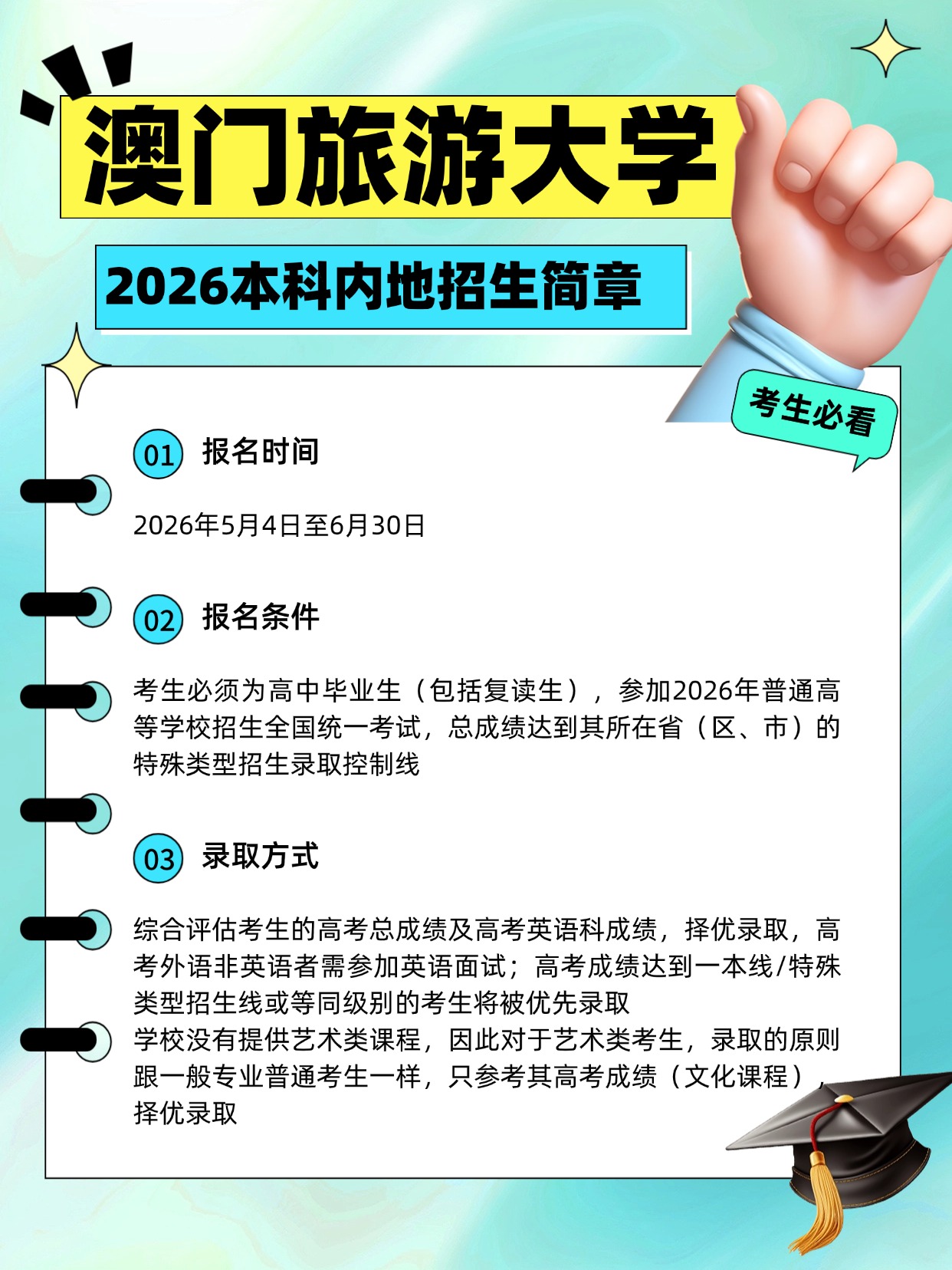 澳门旅游大学

2026本科内地招生简章

考生必看

01 报名时间

2026年5月4日至6月30日

02 报名条件

考生必须为高中毕业生（包括复读生），参加2026年普通高等学校招生全国统一考试，总成绩达到其所在省（区、市）的特殊类型招生录取控制线

03 录取方式

综合评估考生的高考总成绩及高考英语科成绩，择优录取，高考外语非英语者需参加英语面试；高考成绩达到一本线/特殊类型招生线或等同级别的考生将被优先录取

学校没有提供艺术类课程，因此对于艺术类考生，录取的原则跟一般专业普通考生一样，只参考其高考成绩（文化课程），择优录取